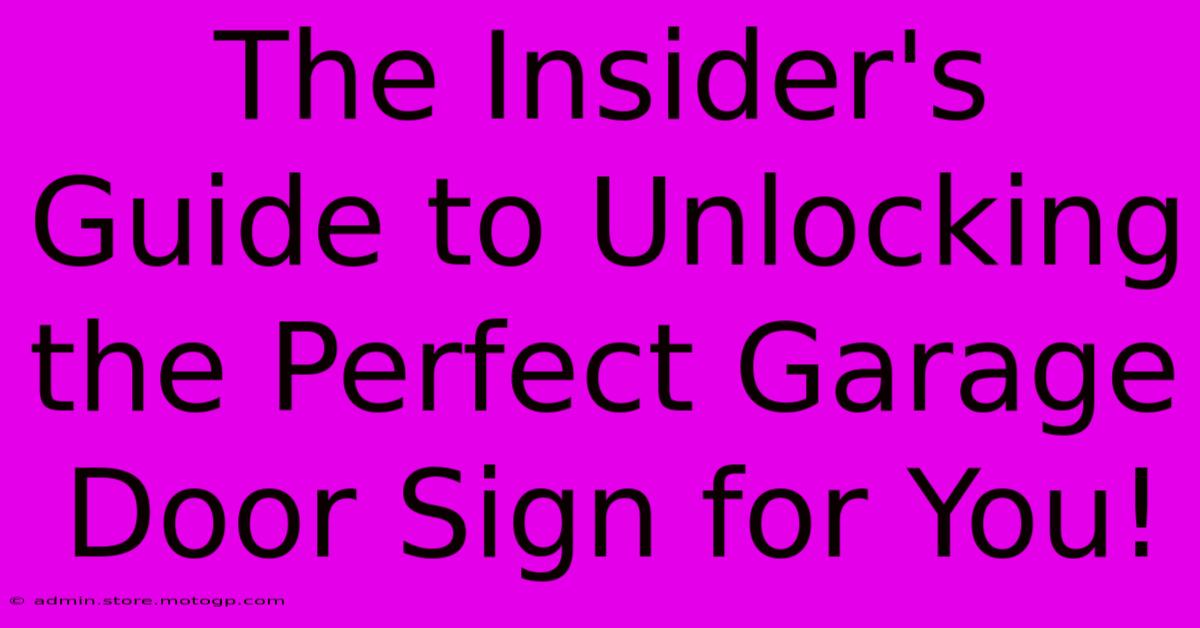 The Insider's Guide to Unlocking the Perfect Garage Door Sign for You!

© admin.store.motogp.com